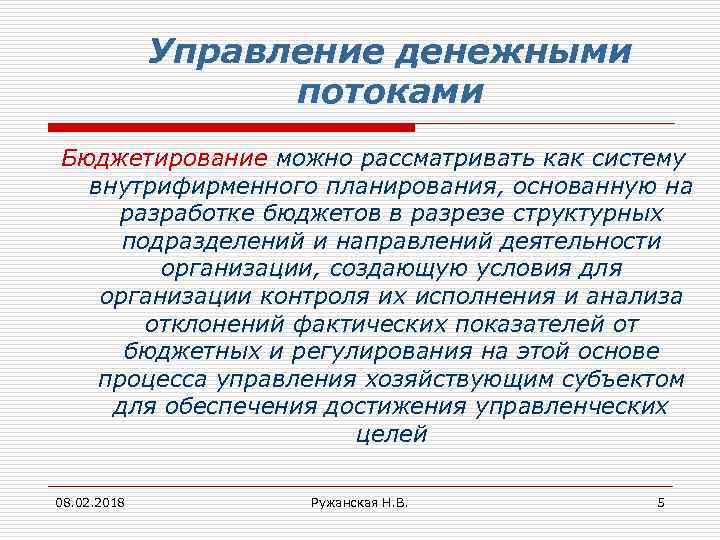 Управление денежными потоками

Бюджетирование можно рассматривать как систему внутрифирменного планирования, основанную на разработке бюджетов в разрезе структурных подразделений и направлений деятельности организации, создающую условия для организации контроля их исполнения и анализа отклонений фактических показателей от бюджетных и регулирования на этой основе процесса управления хозяйствующим субъектом для обеспечения достижения управленческих целей

08.02.2018

Ружанская Н.В.

5